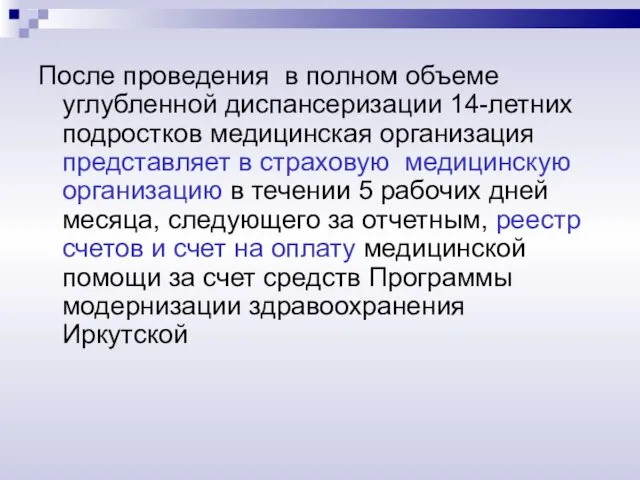 После проведения  в полном объеме углубленной диспансеризации 14-летних подростков медицинская организация представляет в страховую  медицинскую организацию в течении 5 рабочих дней месяца, следующего за отчетным, реестр счетов и счет на оплату медицинской помощи за счет средств Программы модернизации здравоохранения Иркутской